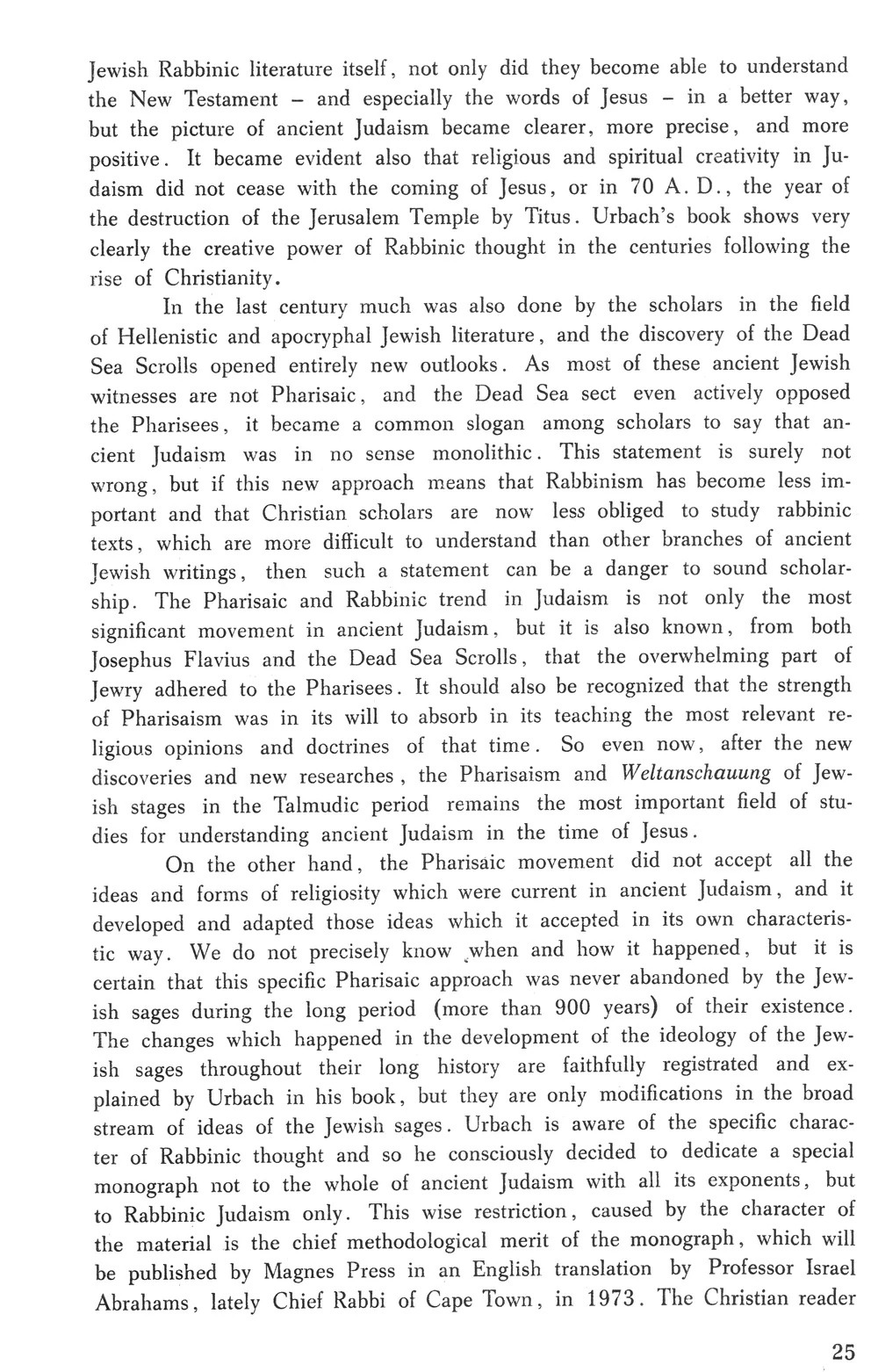 Jewish Rabbinic literature itself, not only did they become able to understand the New Testament – and especially the words of Jesus – in a better way, but the picture of ancient Judaism became clearer, more precise, and more positive. It became evident also that religious and spiritual creativity in Judaism did not cease with the coming of Jesus, or in 70 A. D., the year of the destruction of the Jerusalem Temple by Titus. Urbach's book shows very clearly the creative power of Rabbinic thought in the centuries following the rise of Christianity.

In the last century much was also done by the scholars in the field of Hellenistic and apocryphal Jewish literature, and the discovery of the Dead Sea Scrolls opened entirely new outlooks. As most of these ancient Jewish witnesses are not Pharisaic, and the Dead Sea sect even actively opposed the Pharisees, it became a common slogan among scholars to say that ancient Judaism was in no sense monolithic. This statement is surely not wrong, but if this new approach means that Rabbinism has become less important and that Christian scholars are now less obliged to study rabbinic texts, which are more difficult to understand than other branches of ancient Jewish writings, then such a statement can be a danger to sound scholarship. The Pharisaic and Rabbinic trend in Judaism is not only the most significant movement in ancient Judaism, but it is also known, from both Josephus Flavius and the Dead Sea Scrolls, that the overwhelming part of Jewry adhered to the Pharisees. It should also be recognized that the strength of Pharisaism was in its will to absorb in its teaching the most relevant religious opinions and doctrines of that time. So even now, after the new discoveries and new researches, the Pharisaism and Weltanschauung of Jewish stages in the Talmudic period remains the most important field of studies for understanding ancient Judaism in the time of Jesus.

On the other hand, the Pharisaic movement did not accept all the ideas and forms of religiosity which were current in ancient Judaism, and it developed and adapted those ideas which it accepted in its own characteristic way. We do not precisely know when and how it happened, but it is certain that this specific Pharisaic approach was never abandoned by the Jewish sages during the long period (more than 900 years) of their existence. The changes which happened in the development of the ideology of the Jewish sages throughout their long history are faithfully registrated and explained by Urbach in his book, but they are only modifications in the broad stream of ideas of the Jewish sages. Urbach is aware of the specific character of Rabbinic thought and so he consciously decided to dedicate a special monograph not to the whole of ancient Judaism with all its exponents, but to Rabbinic Judaism only. This wise restriction, caused by the character of the material is the chief methodological merit of the monograph, which will be published by Magnes Press in an English translation by Professor Israel Abrahams, lately Chief Rabbi of Cape Town, in 1973. The Christian reader

25